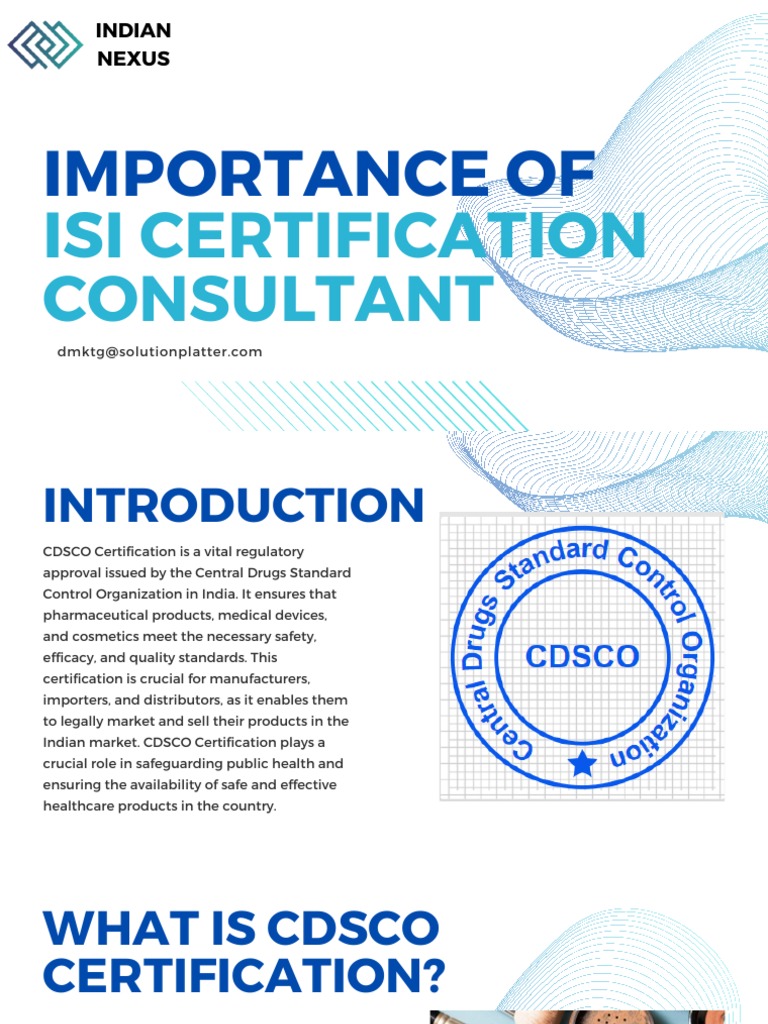 INDIAN
NEXUS

IMPORTANCE OF
ISI CERTIFICATION
CONSULTANT

dmktg@solutionplatter.com

INTRODUCTION

CDSCO Certification is a vital regulatory approval issued by the Central Drugs Standard Control Organization in India. It ensures that pharmaceutical products, medical devices, and cosmetics meet the necessary safety, efficacy, and quality standards. This certification is crucial for manufacturers, importers, and distributors, as it enables them to legally market and sell their products in the Indian market. CDSCO Certification plays a crucial role in safeguarding public health and ensuring the availability of safe and effective healthcare products in the country.

Central Drugs Standard Control Organization
CDSCO

WHAT IS CDSCO
CERTIFICATION?